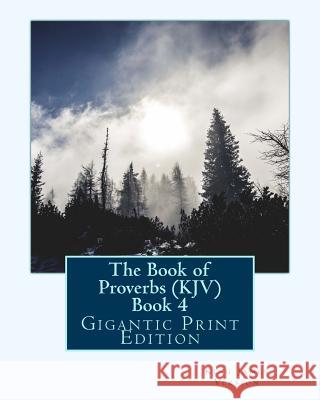 The Book of Proverbs (KJV) Book 4

Gigantic Print Edition

Kraina Książek